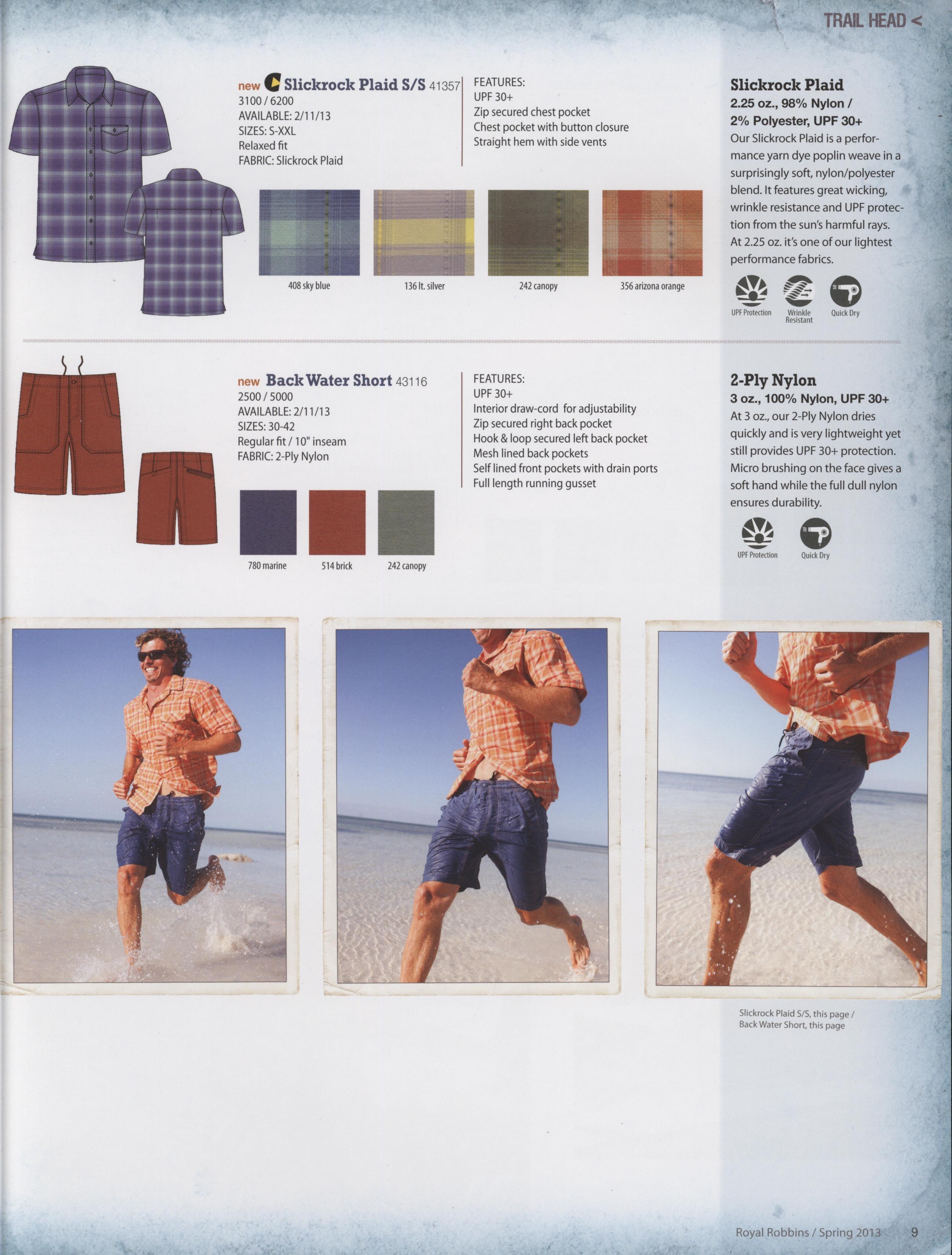 TRAIL HEAD <

new Slickrock Plaid S/S 41357
3100 / 6200
AVAILABLE: 2/11/13
SIZES: S-XXL
Relaxed fit
FABRIC: Slickrock Plaid

FEATURES:
UPF 30+
Zip secured chest pocket
Chest pocket with button closure
Straight hem with side vents

408 sky blue
136 lt. silver
242 canopy
356 arizona orange

Slickrock Plaid
2.25 oz., 98% Nylon / 2% Polyester, UPF 30+
Our Slickrock Plaid is a performance yarn dye poplin weave in a surprisingly soft, nylon/polyester blend. It features great wicking, wrinkle resistance and UPF protection from the sun's harmful rays. At 2.25 oz. it's one of our lightest performance fabrics.

UPF Protection
Wrinkle Resistant
Quick Dry

new Back Water Short 43116
2500 / 5000
AVAILABLE: 2/11/13
SIZES: 30-42
Regular fit / 10" inseam
FABRIC: 2-Ply Nylon

FEATURES:
UPF 30+
Interior draw-cord for adjustability
Zip secured right back pocket
Hook & loop secured left back pocket
Mesh lined back pockets
Self lined front pockets with drain ports
Full length running gusset

780 marine
514 brick
242 canopy

2-Ply Nylon
3 oz., 100% Nylon, UPF 30+
At 3 oz., our 2-Ply Nylon dries quickly and is very lightweight yet still provides UPF 30+ protection. Micro brushing on the face gives a soft hand while the full dull nylon ensures durability.

UPF Protection
Quick Dry

Slickrock Plaid S/S, this page /
Back Water Short, this page

Royal Robbins / Spring 2013 9